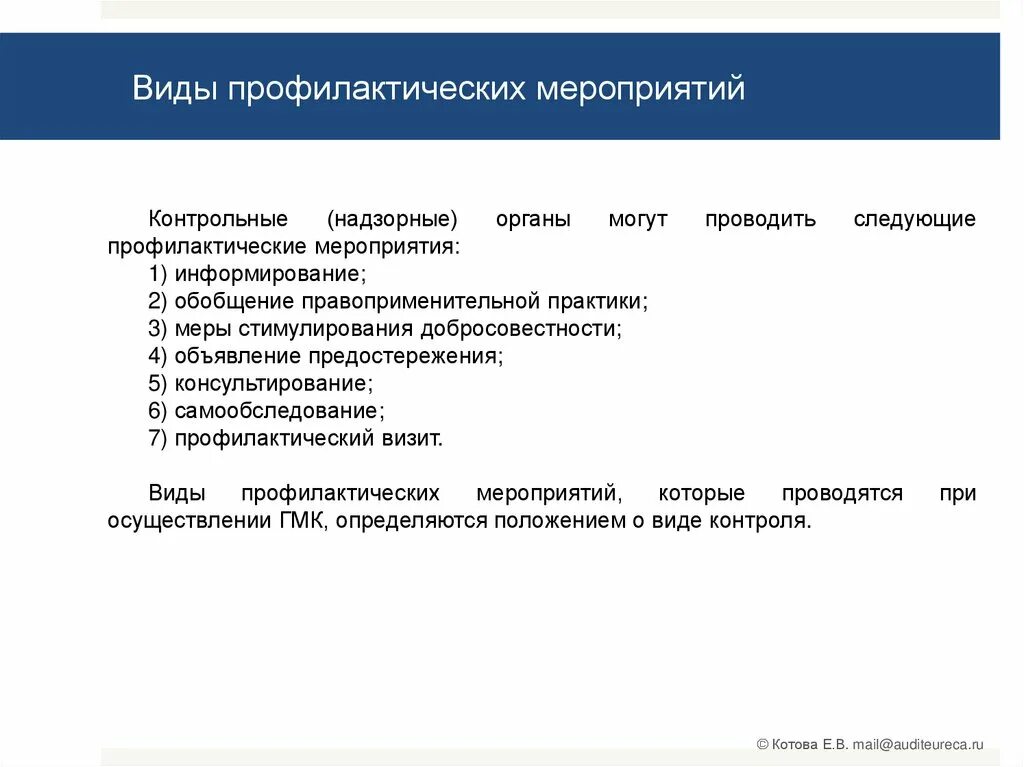 Виды профилактических мероприятий

Контрольные (надзорные) органы могут проводить следующие профилактические мероприятия:
1) информирование;
2) обобщение правоприменительной практики;
3) меры стимулирования добросовестности;
4) объявление предостережения;
5) консультирование;
6) самообследование;
7) профилактический визит.

Виды профилактических мероприятий, которые проводятся при осуществлении ГМК, определяются положением о виде контроля.

© Котова Е.В. mail@auditeureca.ru